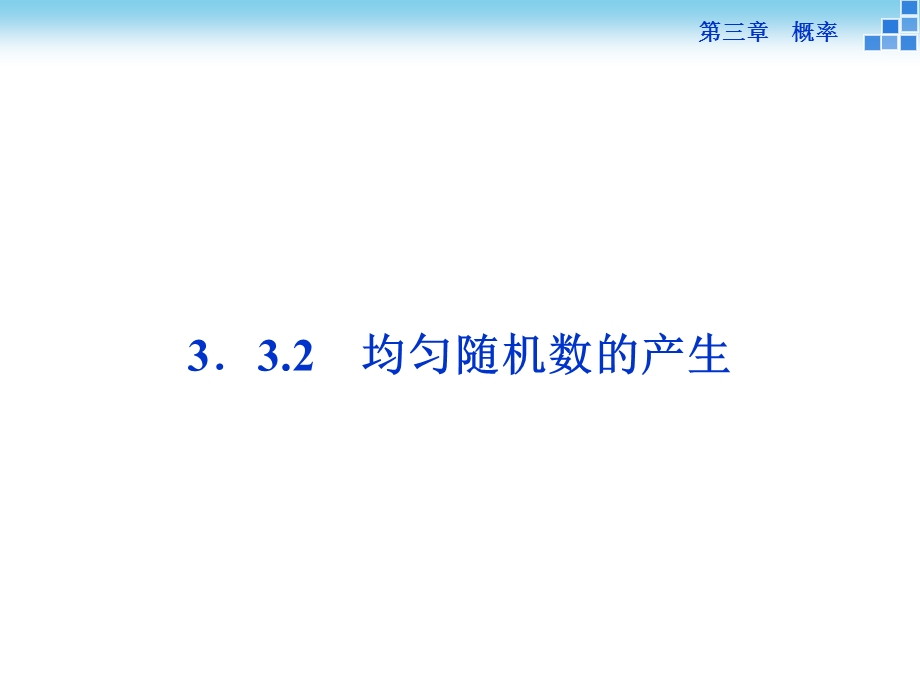 第三章　概率

3．3.2　均匀随机数的产生